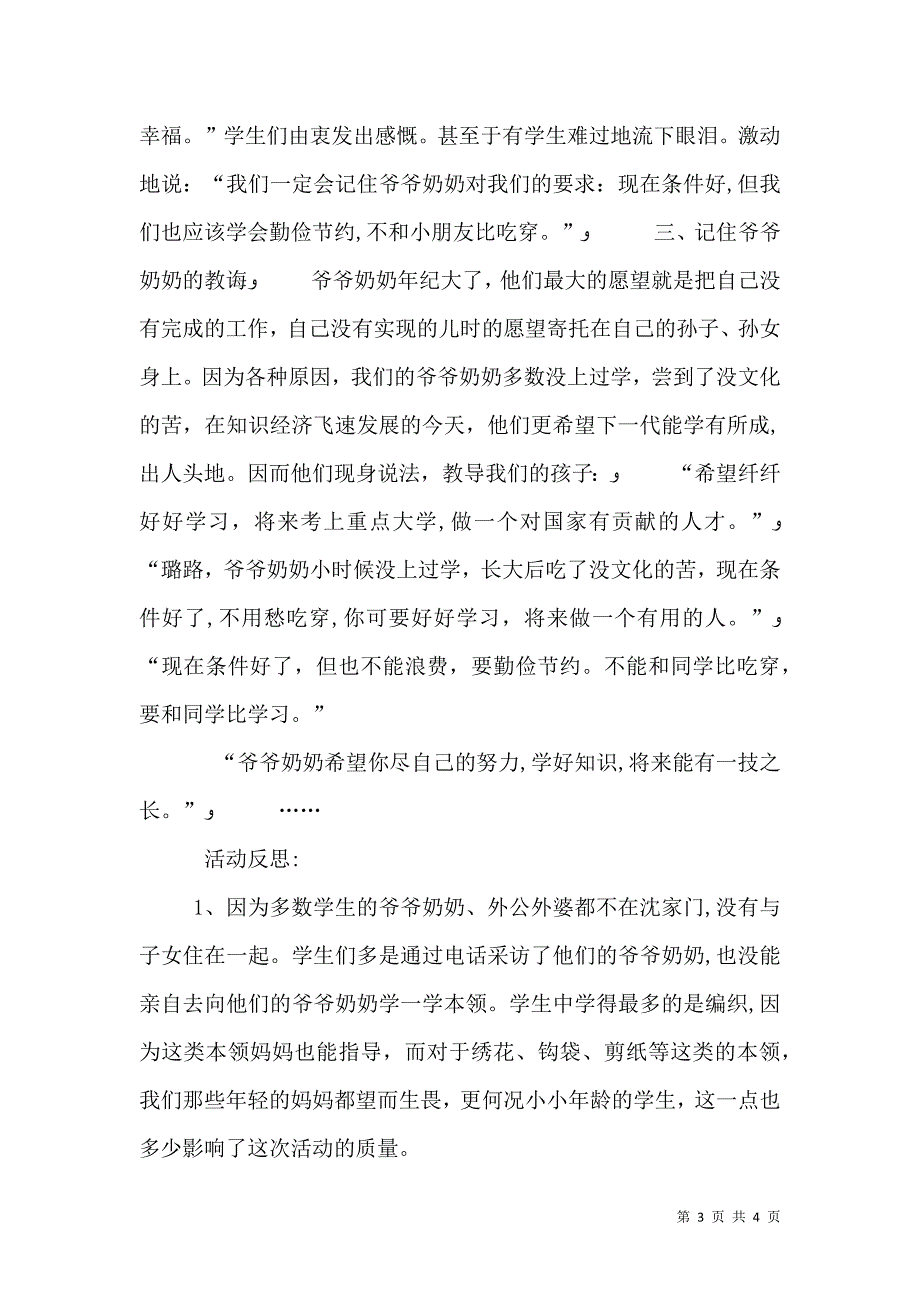 幸福。”学生们由衷发出感慨。甚至于有学生难过地流下眼泪。激动地说：“我们一定会记住爷爷奶奶对我们的要求：现在条件好，但我们也应该学会勤俭节约，不和小朋友比吃穿。”و 三、记住爷爷奶奶的教诲و 爷爷奶奶年纪大了，他们最大的愿望就是把自己没有完成的工作，自己没有实现的儿时的愿望寄托在自己的孙子、孙女身上。因为各种原因，我们的爷爷奶奶多数没上过学，尝到了没文化的苦，在知识经济飞速发展的今天，他们更希望下一代能学有所成，出人头地。因而他们现身说法，教导我们的孩子：و “希望纤纤好好学习，将来考上重点大学，做一个对国家有贡献的人才。”و “璐路，爷爷奶奶小时候没上过学，长大后吃了没文化的苦，现在条件好了，不用愁吃穿，你可要好好学习，将来做一个有用的人。”و “现在条件好了，但也不能浪费，要勤俭节约。不能和同学比吃穿，要和同学比学习。”

“爷爷奶奶希望你尽自己的努力，学好知识，将来能有一技之长。”و ……

活动反思：

1、因为多数学生的爷爷奶奶、外公外婆都不在沈家门，没有与子女住在一起。学生们多是通过电话采访了他们的爷爷奶奶，也没能亲自去向他们的爷爷奶奶学一学本领。学生中学得最多的是编织，因为这类本领妈妈也能指导，而对于绣花、钩袋、剪纸等这类的本领，我们那些年轻的妈妈都望而生畏，更何况小小年龄的学生，这一点也多少影响了这次活动的质量。

第 3 页 共 4 页